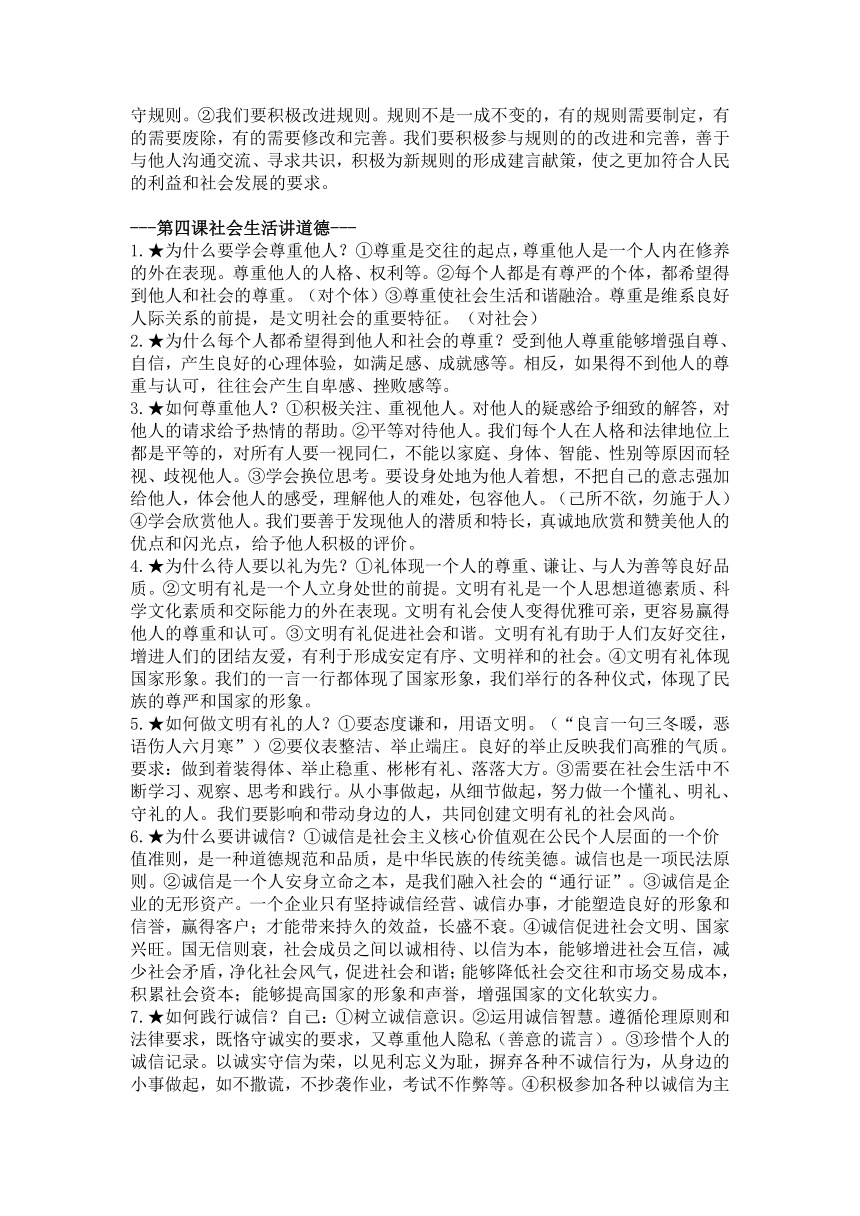 守规则。②我们要积极改进规则。规则不是一成不变的，有的规则需要制定，有的需要废除，有的需要修改和完善。我们要积极参与规则的的改进和完善，善于与他人沟通交流、寻求共识，积极为新规则的形成建言献策，使之更加符合人民的利益和社会发展的要求。

---第四课社会生活讲道德---
1.★为什么要学会尊重他人？①尊重是交往的起点，尊重他人是一个人内在修养的外在表现。尊重他人的人格、权利等。②每个人都是有尊严的个体，都希望得到他人和社会的尊重。（对个体）③尊重使社会生活和谐融洽。尊重是维系良好人际关系的前提，是文明社会的重要特征。（对社会）
2.★为什么每个人都希望得到他人和社会的尊重？受到他人尊重能够增强自尊、自信，产生良好的心理体验，如满足感、成就感等。相反，如果得不到他人的尊重与认可，往往会产生自卑感、挫败感等。
3.★如何尊重他人？①积极关注、重视他人。对他人的疑惑给予细致的解答，对他人的请求给予热情的帮助。②平等对待他人。我们每个人在人格和法律地位上都是平等的，对所有人要一视同仁，不能以家庭、身体、智能、性别等原因而轻视、歧视他人。③学会换位思考。要设身处地为他人着想，不把自己的意志强加给他人，体会他人的感受，理解他人的难处，包容他人。（己所不欲，勿施于人）④学会欣赏他人。我们要善于发现他人的潜质和特长，真诚地欣赏和赞美他人的优点和闪光点，给予他人积极的评价。
4.★为什么待人要以礼为先？①礼体现一个人的尊重、谦让、与人为善等良好品质。②文明有礼是一个人立身处世的前提。文明有礼是一个人思想道德素质、科学文化素质和交际能力的外在表现。文明有礼会使人变得优雅可亲，更容易赢得他人的尊重和认可。③文明有礼促进社会和谐。文明有礼有助于人们友好交往，增进人们的团结友爱，有利于形成安定有序、文明祥和的社会。④文明有礼体现国家形象。我们的一言一行都体现了国家形象，我们举行的各种仪式，体现了民族的尊严和国家的形象。
5.★如何做文明有礼的人？①要态度谦和，用语文明。（“良言一句三冬暖，恶语伤人六月寒”）②要仪表整洁、举止端庄。良好的举止反映我们高雅的气质。要求：做到着装得体、举止稳重、彬彬有礼、落落大方。③需要在社会生活中不断学习、观察、思考和践行。从小事做起，从细节做起，努力做一个懂礼、明礼、守礼的人。我们要影响和带动身边的人，共同创建文明有礼的社会风尚。
6.★为什么要讲诚信？①诚信是社会主义核心价值观在公民个人层面的一个价值准则，是一种道德规范和品质，是中华民族的传统美德。诚信也是一项民法原则。②诚信是一个人安身立命之本，是我们融入社会的“通行证”。③诚信是企业的无形资产。一个企业只有坚持诚信经营、诚信办事，才能塑造良好的形象和信誉，赢得客户；才能带来持久的效益，长盛不衰。④诚信促进社会文明、国家兴旺。国无信则衰，社会成员之间以诚相待、以信为本，能够增进社会互信，减少社会矛盾，净化社会风气，促进社会和谐；能够降低社会交往和市场交易成本，积累社会资本；能够提高国家的形象和声誉，增强国家的文化软实力。
7.★如何践行诚信？自己：①树立诚信意识。②运用诚信智慧。遵循伦理原则和法律要求，既恪守诚实的要求，又尊重他人隐私（善意的谎言）。③珍惜个人的诚信记录。以诚实守信为荣，以见利忘义为耻，摒弃各种不诚信行为，从身边的小事做起，如不撒谎，不抄袭作业，考试不作弊等。④积极参加各种以诚信为主